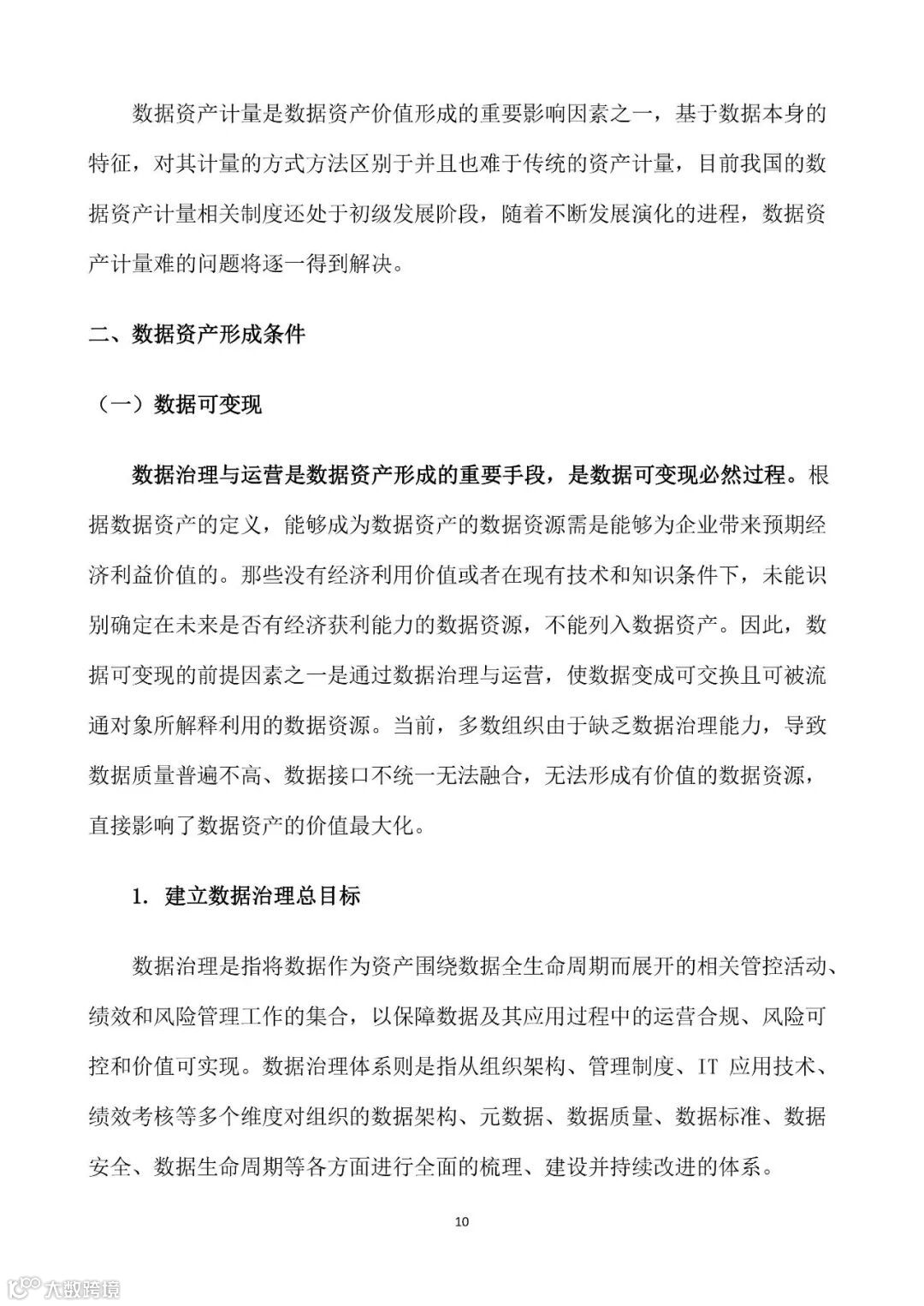 数据资产计量是数据资产价值形成的重要影响因素之一，基于数据本身的特征，对其计量的方式方法区别于并且也难于传统的资产计量，目前我国的数据资产计量相关制度还处于初级发展阶段，随着不断发展演化的进程，数据资产计量难的问题将逐一得到解决。

二、数据资产形成条件

（一）数据可变现

数据治理与运营是数据资产形成的重要手段，是数据可变现必然过程。根据数据资产的定义，能够成为数据资产的数据资源需是能够为企业带来预期经济利益价值的。那些没有经济利用价值或者在现有技术和知识条件下，未能识别确定在未来是否有经济获利能力的数据资源，不能列入数据资产。因此，数据可变现的前提因素之一是通过数据治理与运营，使数据变成可交换且可被流通对象所解释利用的数据资源。当前，多数组织由于缺乏数据治理能力，导致数据质量普遍不高、数据接口不统一无法融合，无法形成有价值的数据资源，直接影响了数据资产的价值最大化。

1. 建立数据治理总目标

数据治理是指将数据作为资产围绕数据全生命周期而展开的相关管控活动、绩效和风险管理工作的集合，以保障数据及其应用过程中的运营合规、风险可控和价值可实现。数据治理体系则是指从组织架构、管理制度、IT 应用技术、绩效考核等多个维度对组织的数据架构、元数据、数据质量、数据标准、数据安全、数据生命周期等各方面进行全面的梳理、建设并持续改进的体系。

10

大数跨境